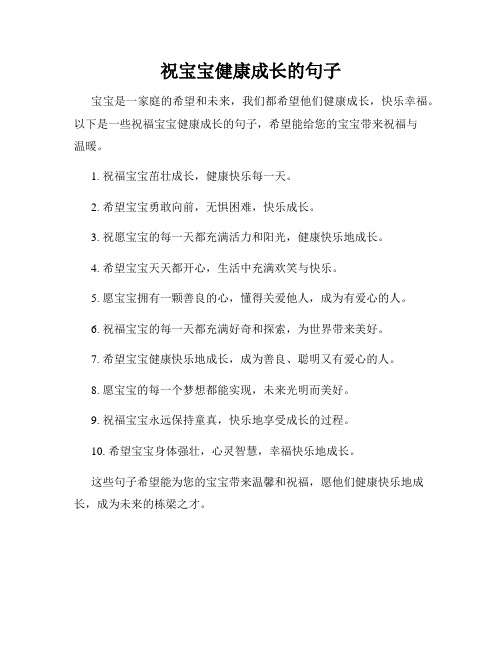 祝宝宝健康成长的句子

宝宝是一家庭的希望和未来，我们都希望他们健康成长，快乐幸福。以下是一些祝福宝宝健康成长的句子，希望能给您的宝宝带来祝福与温暖。

1. 祝福宝宝茁壮成长，健康快乐每一天。

2. 希望宝宝勇敢向前，无惧困难，快乐成长。

3. 祝愿宝宝的每一天都充满活力和阳光，健康快乐地成长。

4. 希望宝宝天天都开心，生活中充满欢笑与快乐。

5. 愿宝宝拥有一颗善良的心，懂得关爱他人，成为有爱心的人。

6. 祝福宝宝的每一天都充满好奇和探索，为世界带来美好。

7. 希望宝宝健康快乐地成长，成为善良、聪明又有爱心的人。

8. 愿宝宝的每一个梦想都能实现，未来光明而美好。

9. 祝福宝宝永远保持童真，快乐地享受成长的过程。

10. 希望宝宝身体强壮，心灵智慧，幸福快乐地成长。

这些句子希望能为您的宝宝带来温馨和祝福，愿他们健康快乐地成长，成为未来的栋梁之才。